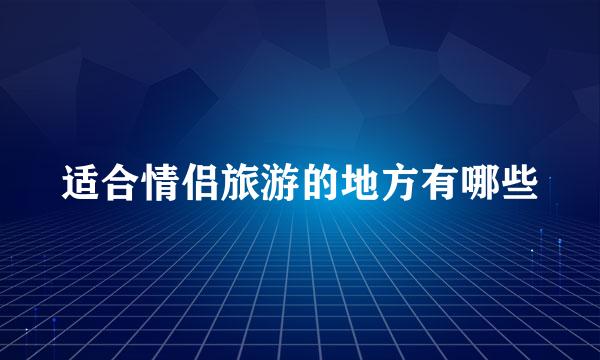 适合情侣旅游的地方有哪些